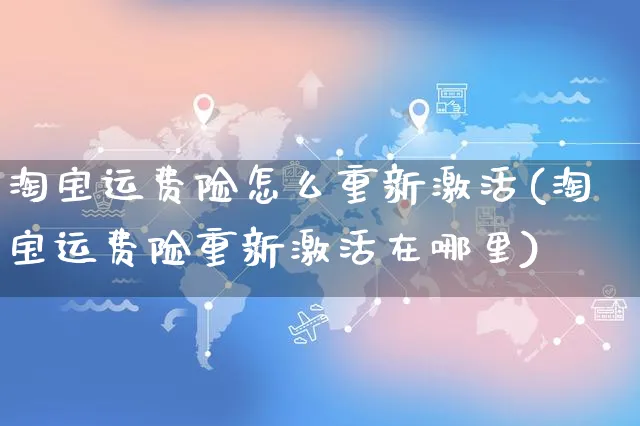 淘宝运费险怎么重新激活(淘宝运费险重新激活在哪里)